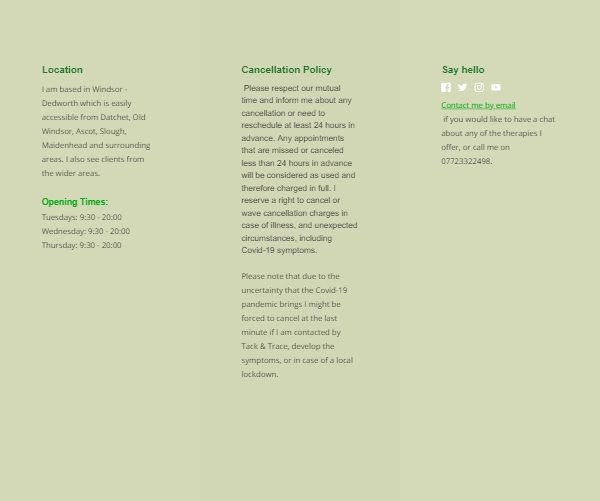 Location

I am based in Windsor - Dedworth which is easily accessible from Datchet, Old Windsor, Ascot, Slough, Maidenhead and surrounding areas. I also see clients from the wider areas.

Opening Times:

Tuesdays: 9:30 - 20:00
Wednesday: 9:30 - 20:00
Thursday: 9:30 - 20:00

Cancellation Policy

Please respect our mutual time and inform me about any cancellation or need to reschedule at least 24 hours in advance. Any appointments that are missed or canceled less than 24 hours in advance will be considered as used and therefore charged in full. I reserve a right to cancel or wave cancellation charges in case of illness, and unexpected circumstances, including Covid-19 symptoms.

Please note that due to the uncertainty that the Covid-19 pandemic brings I might be forced to cancel at the last minute if I am contacted by Tack & Trace, develop the symptoms, or in case of a local lockdown.

Say hello

Contact me by email
if you would like to have a chat about any of the therapies I offer, or call me on 07723322498.